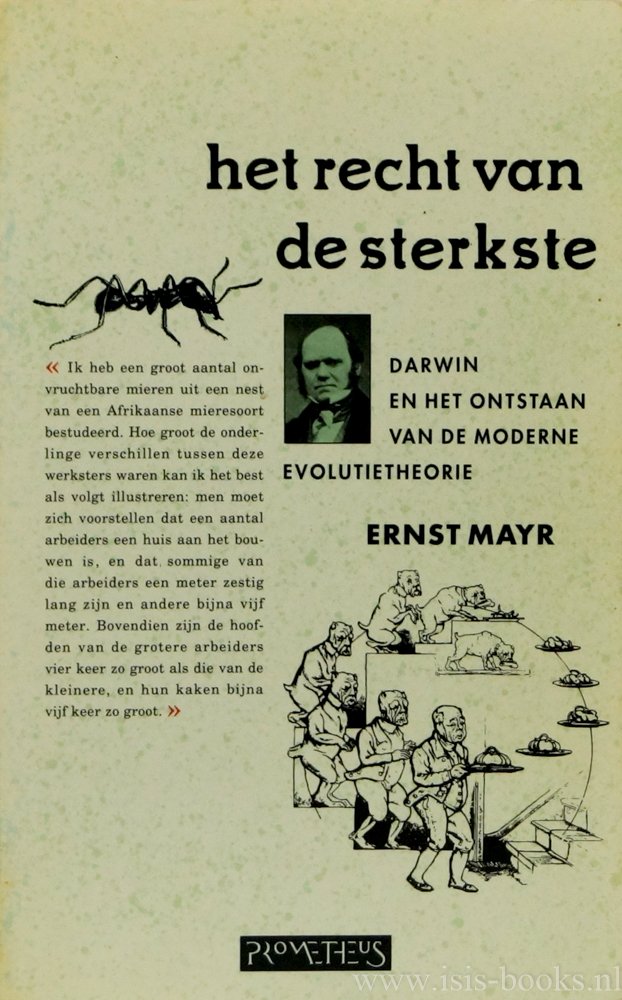 het recht van de sterkste

« Ik heb een groot aantal onvruchtbare mieren uit een nest van een Afrikaanse mieresoort bestudeerd. Hoe groot de onderlinge verschillen tussen deze werksters waren kan ik het best als volgt illustreren: men moet zich voorstellen dat een aantal arbeiders een huis aan het bouwen is, en dat sommige van die arbeiders een meter zestig lang zijn en andere bijna vijf meter. Bovendien zijn de hoofden van de grotere arbeiders vier keer zo groot als die van de kleinere, en hun kaken bijna vijf keer zo groot. »

DARWIN EN HET ONTSTAAN VAN DE MODERNE EVOLUTIETHEORIE

ERNST MAYR

PROMETHEUS

www.isis-books.nl